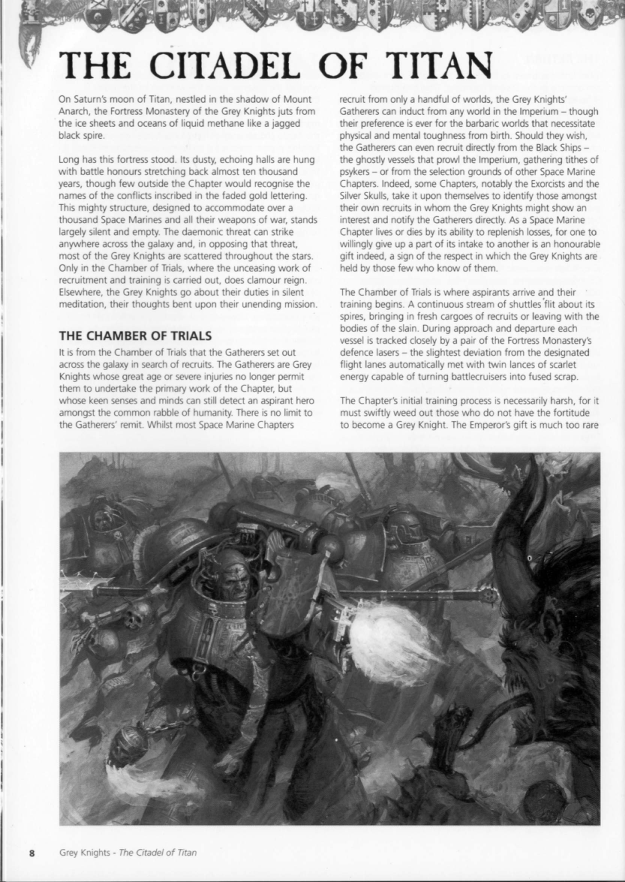 THE CITADEL OF TITAN

On Saturn's moon of Titan, nestled in the shadow of Mount Anarch, the Fortress Monastery of the Grey Knights juts from the ice sheets and oceans of liquid methane like a jagged black spire.

Long has this fortress stood. Its dusty, echoing halls are hung with battle honours stretching back almost ten thousand years, though few outside the Chapter would recognise the names of the conflicts inscribed in the faded gold lettering. This mighty structure, designed to accommodate over a thousand Space Marines and all their weapons of war, stands largely silent and empty. The daemonic threat can strike anywhere across the galaxy and, in opposing that threat, most of the Grey Knights are scattered throughout the stars. Only in the Chamber of Trials, where the unceasing work of recruitment and training is carried out, does clamour reign. Elsewhere, the Grey Knights go about their duties in silent meditation, their thoughts bent upon their unending mission.

THE CHAMBER OF TRIALS

It is from the Chamber of Trials that the Gatherers set out across the galaxy in search of recruits. The Gatherers are Grey Knights whose great age or severe injuries no longer permit them to undertake the primary work of the Chapter, but whose keen senses and minds can still detect an aspirant hero amongst the common rabble of humanity. There is no limit to the Gatherers' remit. Whilst most Space Marine Chapters recruit from only a handful of worlds, the Grey Knights' Gatherers can induct from any world in the Imperium – though their preference is ever for the barbaric worlds that necessitate physical and mental toughness from birth. Should they wish, the Gatherers can even recruit directly from the Black Ships – the ghostly vessels that prowl the Imperium, gathering tithes of psykers – or from the selection grounds of other Space Marine Chapters. Indeed, some Chapters, notably the Exorcists and the Silver Skulls, take it upon themselves to identify those amongst their own recruits in whom the Grey Knights might show an interest and notify the Gatherers directly. As a Space Marine Chapter lives or dies by its ability to replenish losses, for one to willingly give up a part of its intake to another is an honourable gift indeed, a sign of the respect in which the Grey Knights are held by those few who know of them.

The Chamber of Trials is where aspirants arrive and their training begins. A continuous stream of shuttles flit about its spires, bringing in fresh cargoes of recruits or leaving with the bodies of the slain. During approach and departure each vessel is tracked closely by a pair of the Fortress Monastery's defence lasers – the slightest deviation from the designated flight lanes automatically met with twin lances of scarlet energy capable of turning battlecruisers into fused scrap.

The Chapter's initial training process is necessarily harsh, for it must swiftly weed out those who do not have the fortitude to become a Grey Knight. The Emperor's gift is much too rare

8 Grey Knights - The Citadel of Titan